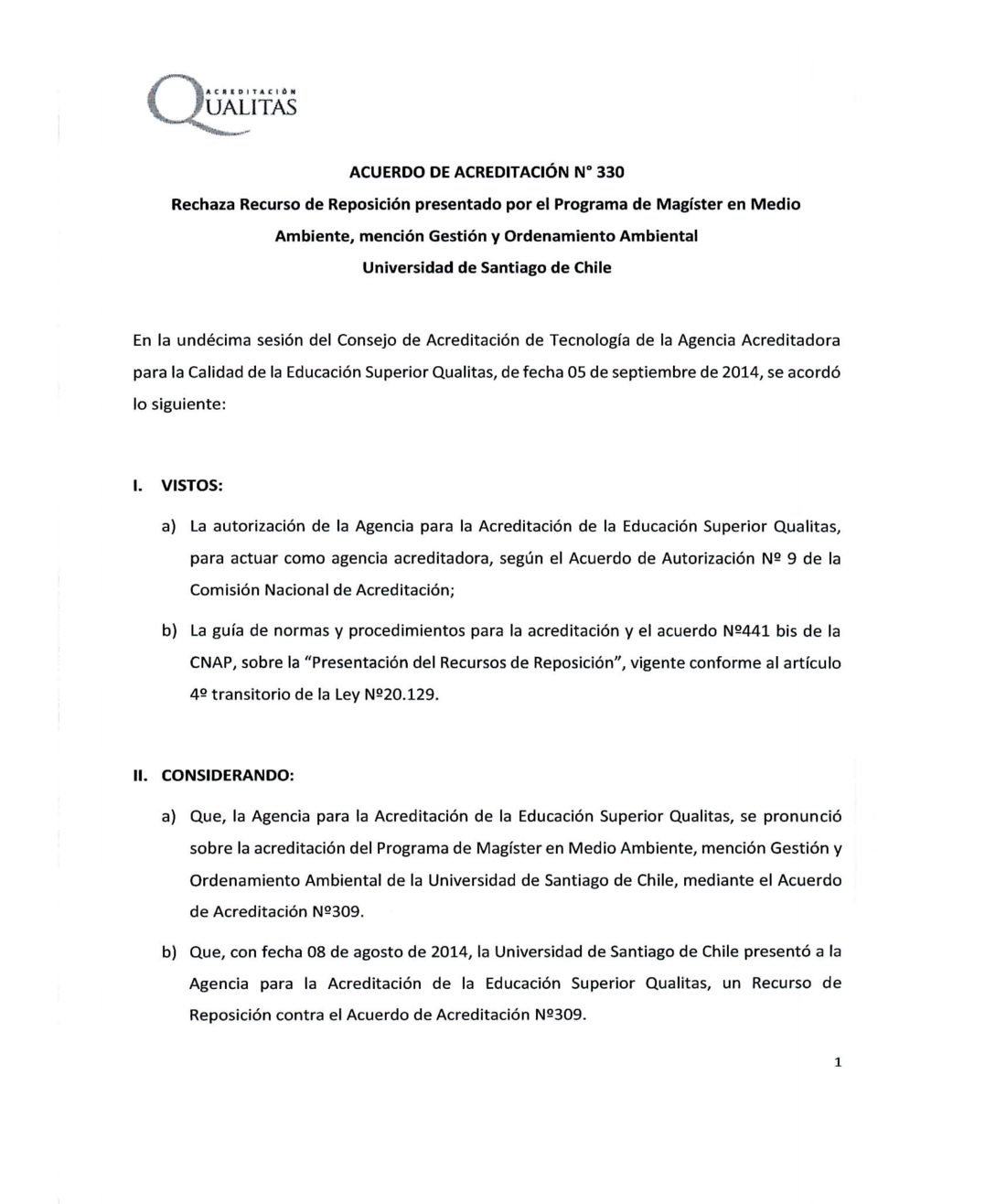 ACREDITACIÓN QUALITAS

ACUERDO DE ACREDITACIÓN N° 330

Rechaza Recurso de Reposición presentado por el Programa de Magíster en Medio Ambiente, mención Gestión y Ordenamiento Ambiental

Universidad de Santiago de Chile

En la undécima sesión del Consejo de Acreditación de Tecnología de la Agencia Acreditadora para la Calidad de la Educación Superior Qualitas, de fecha 05 de septiembre de 2014, se acordó lo siguiente:

I. VISTOS:

a) La autorización de la Agencia para la Acreditación de la Educación Superior Qualitas, para actuar como agencia acreditadora, según el Acuerdo de Autorización Nº 9 de la Comisión Nacional de Acreditación;

b) La guía de normas y procedimientos para la acreditación y el acuerdo Nº441 bis de la CNAP, sobre la "Presentación del Recursos de Reposición", vigente conforme al artículo 4º transitorio de la Ley Nº20.129.

II. CONSIDERANDO:

a) Que, la Agencia para la Acreditación de la Educación Superior Qualitas, se pronunció sobre la acreditación del Programa de Magíster en Medio Ambiente, mención Gestión y Ordenamiento Ambiental de la Universidad de Santiago de Chile, mediante el Acuerdo de Acreditación Nº309.

b) Que, con fecha 08 de agosto de 2014, la Universidad de Santiago de Chile presentó a la Agencia para la Acreditación de la Educación Superior Qualitas, un Recurso de Reposición contra el Acuerdo de Acreditación Nº309.

1